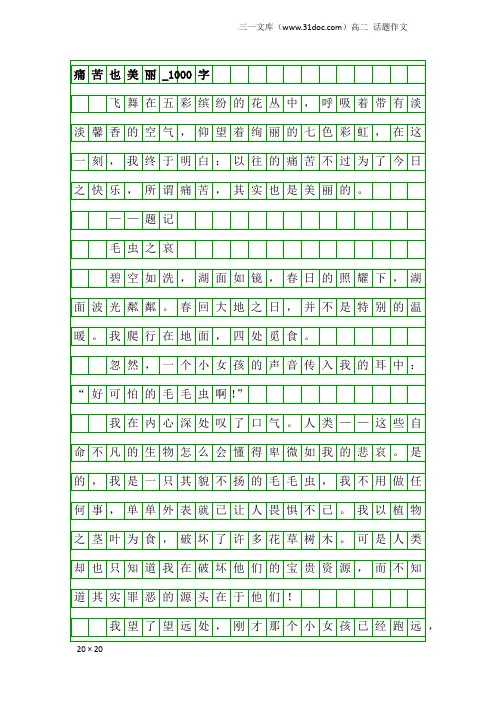 三一文库（www.31doc.com）高二 话题作文

痛苦也美丽_1000字

飞舞在五彩缤纷的花丛中，呼吸着带有淡淡馨香的空气，仰望着绚丽的七色彩虹，在这一刻，我终于明白：以往的痛苦不过为了今日之快乐，所谓痛苦，其实也是美丽的。

——题记

毛虫之哀

碧空如洗，湖面如镜，春日的照耀下，湖面波光粼粼。春回大地之日，并不是特别的温暖。我爬行在地面，四处觅食。

忽然，一个小女孩的声音传入我的耳中：“好可怕的毛毛虫啊!”

我在内心深处叹了口气。人类——这些自命不凡的生物怎么会懂得卑微如我的悲哀。是的，我是一只其貌不扬的毛毛虫，我不用做任何事，单单外表就已让人畏惧不已。我以植物之茎叶为食，破坏了许多花草树木。可是人类却也只知道我在破坏他们的宝贵资源，而不知道其实罪恶的源头在于他们！

我望了望远处，刚才那个小女孩已经跑远，

20×20